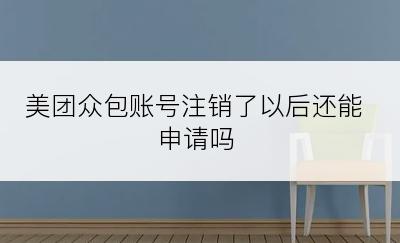 美团众包账号注销了以后还能申请吗